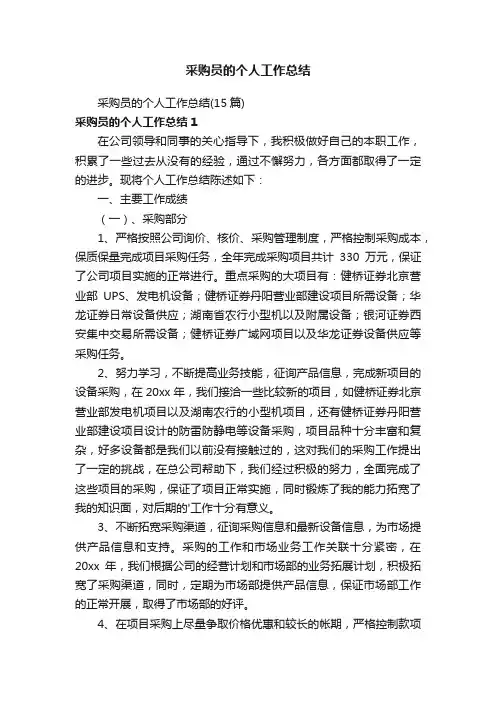 采购员的个人工作总结

采购员的个人工作总结(15 篇)

采购员的个人工作总结 1

在公司领导和同事的关心指导下，我积极做好自己的本职工作，积累了一些过去从没有的经验，通过不懈努力，各方面都取得了一定的进步。现将个人工作总结陈述如下：

一、主要工作成绩

（一）、采购部分

1、严格按照公司询价、核价、采购管理制度，严格控制采购成本，保质保量完成项目采购任务，全年完成采购项目共计 330 万元，保证了公司项目实施的正常进行。重点采购的大项目有：健桥证券北京营业部 UPS、发电机设备；健桥证券丹阳营业部建设项目所需设备；华龙证券日常设备供应；湖南省农行小型机以及附属设备；银河证券西安集中交易所需设备；健桥证券广域网项目以及华龙证券设备供应等采购任务。

2、努力学习，不断提高业务技能，征询产品信息，完成新项目的设备采购，在 20xx 年，我们接洽一些比较新的项目，如健桥证券北京营业部发电机项目以及湖南农行的小型机项目，还有健桥证券丹阳营业部建设项目设计的防雷防静电等设备采购，项目品种十分丰富和复杂，好多设备都是我们以前没有接触过的，这对我们的采购工作提出了一定的挑战，在总公司帮助下，我们经过积极的努力，全面完成了这些项目的采购，保证了项目正常实施，同时锻炼了我的能力拓宽了我的知识面，对后期的'工作十分有意义。

3、不断拓宽采购渠道，征询采购信息和最新设备信息，为市场提供产品信息和支持。采购的工作和市场业务工作关联十分紧密，在 20xx 年，我们根据公司的经营计划和市场部的业务拓展计划，积极拓宽了采购渠道，同时，定期为市场部提供产品信息，保证市场部工作的正常开展，取得了市场部的好评。

4、在项目采购上尽量争取价格优惠和较长的帐期，严格控制款项